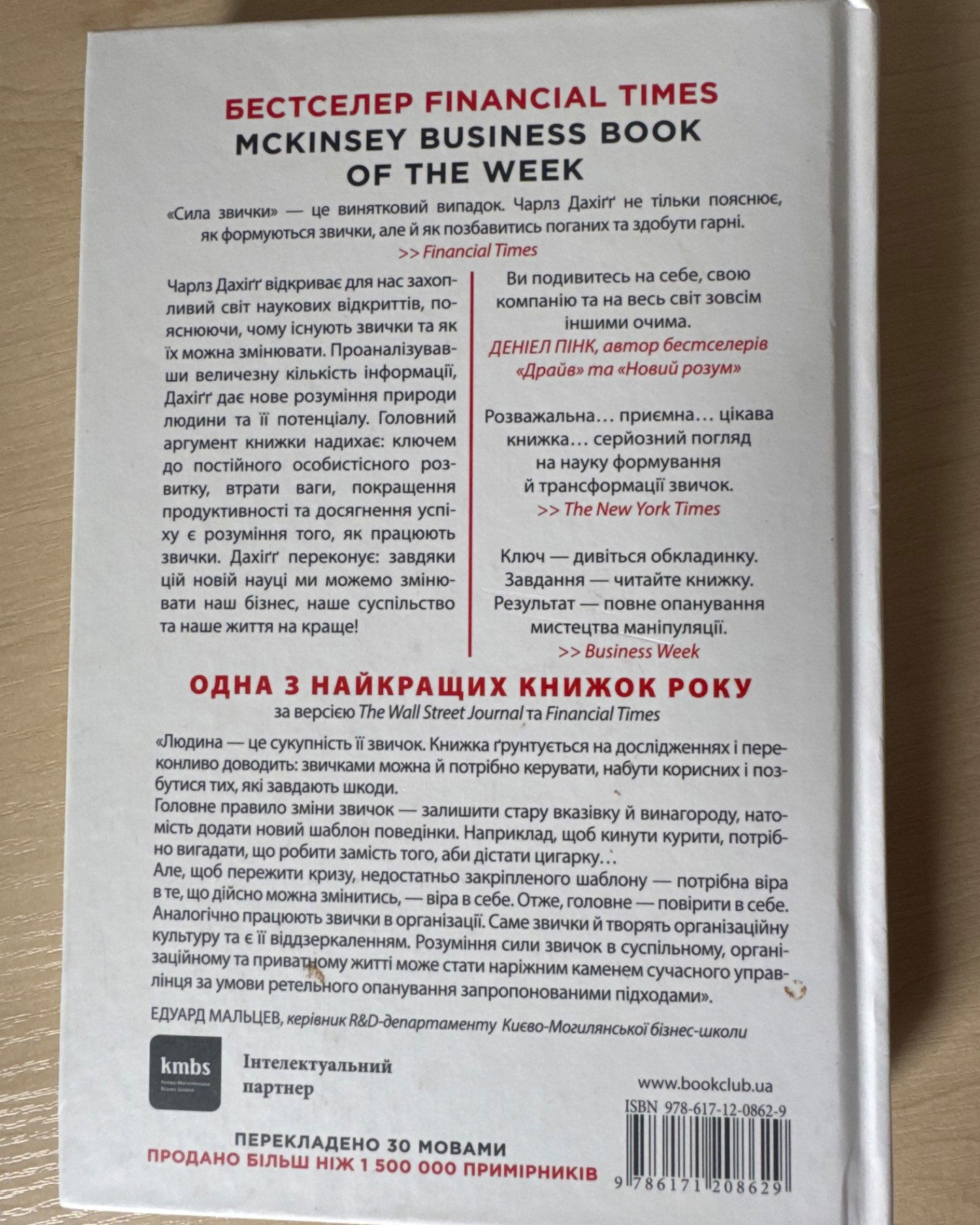 БЕСТСЕЛЕР FINANCIAL TIMES
MCKINSEY BUSINESS BOOK OF THE WEEK

«Сила звички» — це винятковий випадок. Чарлз Дахіґґ не тільки пояснює, як формуються звички, але й як позбавитись поганих та здобути гарні.
>> Financial Times

Чарлз Дахіґґ відкриває для нас захопливий світ наукових відкриттів, пояснюючи, чому існують звички та як їх можна змінювати. Проаналізувавши величезну кількість інформації, Дахіґґ дає нове розуміння природи людини та її потенціалу. Головний аргумент книжки надихає: ключем до постійного особистісного розвитку, втрати ваги, покращення продуктивності та досягнення успіху є розуміння того, як працюють звички. Дахіґґ переконує: завдяки цій новій науці ми можемо змінювати наш бізнес, наше суспільство та наше життя на краще!

Ви подивитесь на себе, свою компанію та на весь світ зовсім іншими очима.
ДЕНІЕЛ ПІНК, автор бестселерів «Драйв» та «Новий розум»

Розважальна… приємна… цікава книжка… серйозний погляд на науку формування й трансформації звичок.
>> The New York Times

Ключ — дивіться обкладинку. Завдання — читайте книжку. Результат — повне опанування мистецтва маніпуляції.
>> Business Week

ОДНА З НАЙКРАЩИХ КНИЖОК РОКУ
за версією The Wall Street Journal та Financial Times

«Людина — це сукупність її звичок. Книжка ґрунтується на дослідженнях і переконливо доводить: звичками можна й потрібно керувати, набути корисних і позбутися тих, які завдають шкоди.
Головне правило зміни звичок — залишити стару вказівку й винагороду, натомість додати новий шаблон поведінки. Наприклад, щоб кинути курити, потрібно вигадати, що робити замість того, аби дістати цигарку…
Але, щоб пережити кризу, недостатньо закріпленого шаблону — потрібна віра в те, що дійсно можна змінитись, — віра в себе. Отже, головне — повірити в себе. Аналогічно працюють звички в організації. Саме звички й творять організаційну культуру та є її віддзеркаленням. Розуміння сили звичок в суспільному, організаційному та приватному житті може стати наріжним каменем сучасного управлінця за умови ретельного опанування запропонованими підходами».
ЕДУАРД МАЛЬЦЕВ, керівник R&D-департаменту Києво-Могилянської бізнес-школи

kmbs Києво-Могилянська Бізнес Школа
Інтелектуальний партнер

www.bookclub.ua
ISBN 978-617-12-0862-9

ПЕРЕКЛАДЕНО 30 МОВАМИ
ПРОДАНО БІЛЬШ НІЖ 1 500 000 ПРИМІРНИКІВ

9 786171 208629